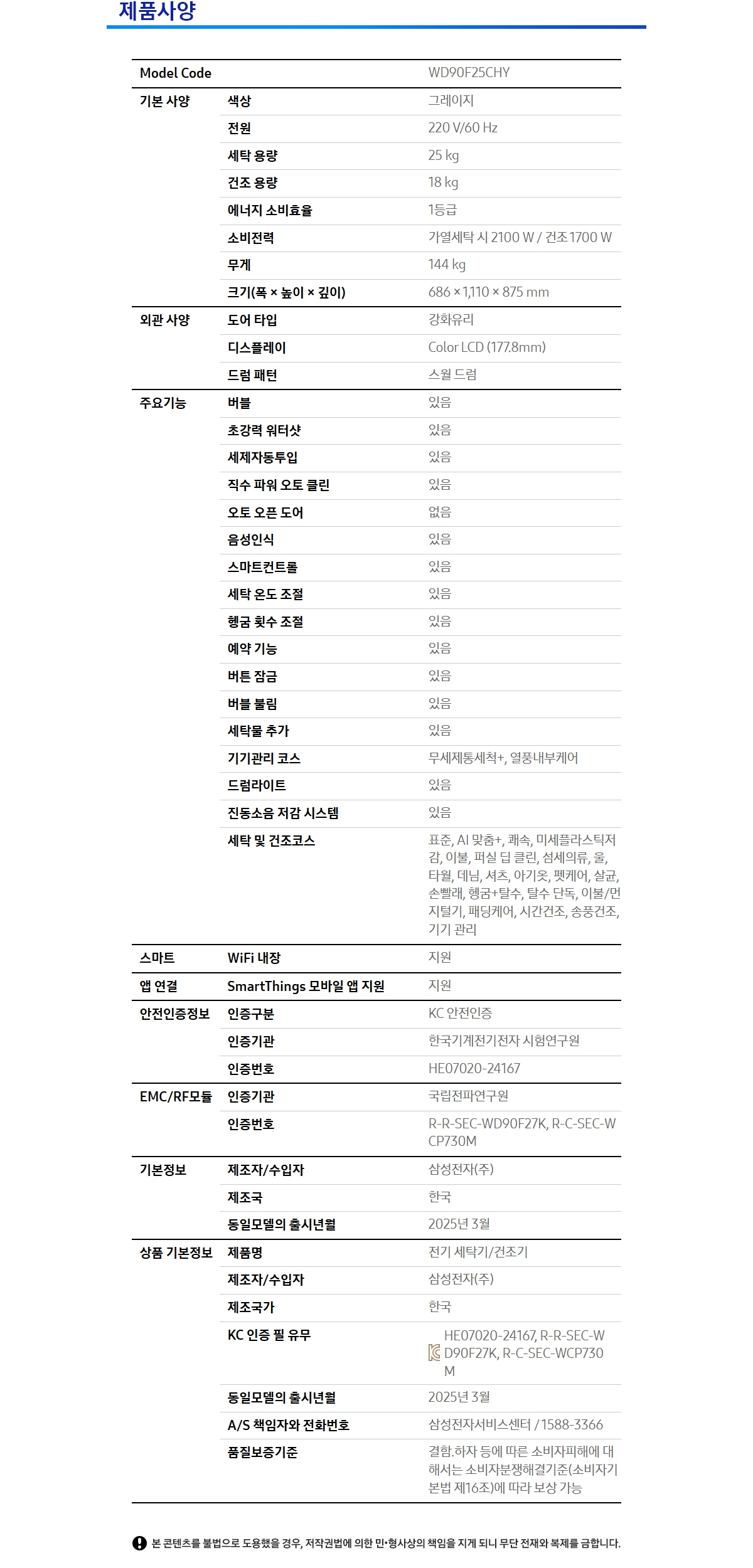 제품사양

| Model Code | | WD90F25CHY |
|---|---|---|
| 기본 사양 | 색상 | 그레이지 |
| | 전원 | 220 V/60 Hz |
| | 세탁 용량 | 25 kg |
| | 건조 용량 | 18 kg |
| | 에너지 소비효율 | 1등급 |
| | 소비전력 | 가열세탁 시 2100 W / 건조 1700 W |
| | 무게 | 144 kg |
| | 크기(폭 × 높이 × 깊이) | 686 × 1,110 × 875 mm |
| 외관 사양 | 도어 타입 | 강화유리 |
| | 디스플레이 | Color LCD (177.8mm) |
| | 드럼 패턴 | 스월 드럼 |
| 주요기능 | 버블 | 있음 |
| | 초강력 워터샷 | 있음 |
| | 세제자동투입 | 있음 |
| | 직수 파워 오토 클린 | 있음 |
| | 오토 오픈 도어 | 없음 |
| | 음성인식 | 있음 |
| | 스마트컨트롤 | 있음 |
| | 세탁 온도 조절 | 있음 |
| | 헹굼 횟수 조절 | 있음 |
| | 예약 기능 | 있음 |
| | 버튼 잠금 | 있음 |
| | 버블 불림 | 있음 |
| | 세탁물 추가 | 있음 |
| | 기기관리 코스 | 무세제통세척+, 열풍내부케어 |
| | 드럼라이트 | 있음 |
| | 진동소음 저감 시스템 | 있음 |
| | 세탁 및 건조코스 | 표준, AI 맞춤+, 쾌속, 미세플라스틱저감, 이불, 퍼실 딥 클린, 섬세의류, 울, 타월, 데님, 셔츠, 아기옷, 펫케어, 살균, 손빨래, 헹굼+탈수, 탈수 단독, 이불/먼지털기, 패딩케어, 시간건조, 송풍건조, 기기 관리 |
| 스마트 | WiFi 내장 | 지원 |
| 앱 연결 | SmartThings 모바일 앱 지원 | 지원 |
| 안전인증정보 | 인증구분 | KC 안전인증 |
| | 인증기관 | 한국기계전기전자 시험연구원 |
| | 인증번호 | HE07020-24167 |
| EMC/RF모듈 | 인증기관 | 국립전파연구원 |
| | 인증번호 | R-R-SEC-WD90F27K, R-C-SEC-WCP730M |
| 기본정보 | 제조자/수입자 | 삼성전자(주) |
| | 제조국 | 한국 |
| | 동일모델의 출시년월 | 2025년 3월 |
| 상품 기본정보 | 제품명 | 전기 세탁기/건조기 |
| | 제조자/수입자 | 삼성전자(주) |
| | 제조국가 | 한국 |
| | KC 인증 필 유무 | HE07020-24167, R-R-SEC-WD90F27K, R-C-SEC-WCP730M |
| | 동일모델의 출시년월 | 2025년 3월 |
| | A/S 책임자와 전화번호 | 삼성전자서비스센터 / 1588-3366 |
| | 품질보증기준 | 결함.하자 등에 따른 소비자피해에 대해서는 소비자분쟁해결기준(소비자기본법 제16조)에 따라 보상 가능 |

본 콘텐츠를 불법으로 도용했을 경우, 저작권법에 의한 민·형사상의 책임을 지게 되니 무단 전재와 복제를 금합니다.